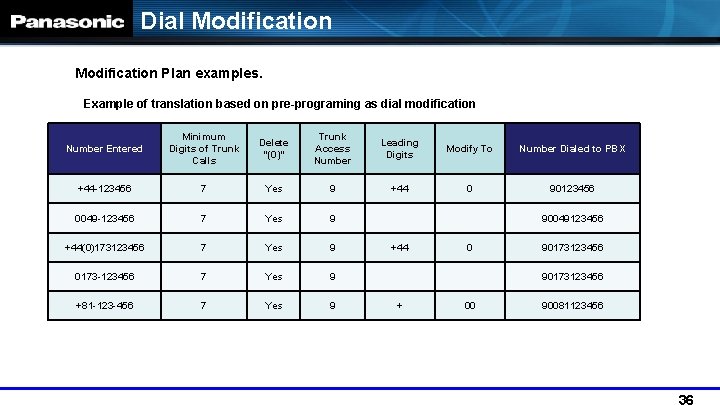 Panasonic Dial Modification

Modification Plan examples.

Example of translation based on pre-programing as dial modification

| Number Entered | Minimum Digits of Trunk Calls | Delete "(0)" | Trunk Access Number | Leading Digits | Modify To | Number Dialed to PBX |
|---|---|---|---|---|---|---|
| +44-123456 | 7 | Yes | 9 | +44 | 0 | 90123456 |
| 0049-123456 | 7 | Yes | 9 | | | 90049123456 |
| +44(0)173123456 | 7 | Yes | 9 | +44 | 0 | 90173123456 |
| 0173-123456 | 7 | Yes | 9 | | | 90173123456 |
| +81-123-456 | 7 | Yes | 9 | + | 00 | 90081123456 |

36